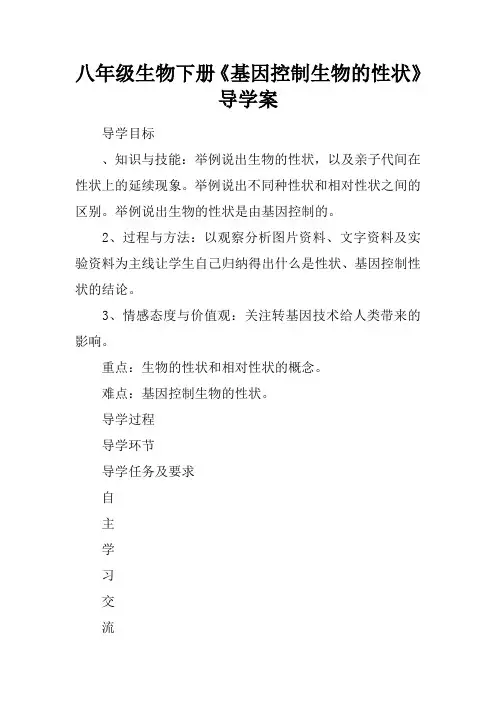 八年级生物下册《基因控制生物的性状》导学案

导学目标

、知识与技能：举例说出生物的性状，以及亲子代间在性状上的延续现象。举例说出不同种性状和相对性状之间的区别。举例说出生物的性状是由基因控制的。

2、过程与方法：以观察分析图片资料、文字资料及实验资料为主线让学生自己归纳得出什么是性状、基因控制性状的结论。

3、情感态度与价值观：关注转基因技术给人类带来的影响。

重点：生物的性状和相对性状的概念。

难点：基因控制生物的性状。

导学过程

导学环节

导学任务及要求

自

主

学

习

交

流